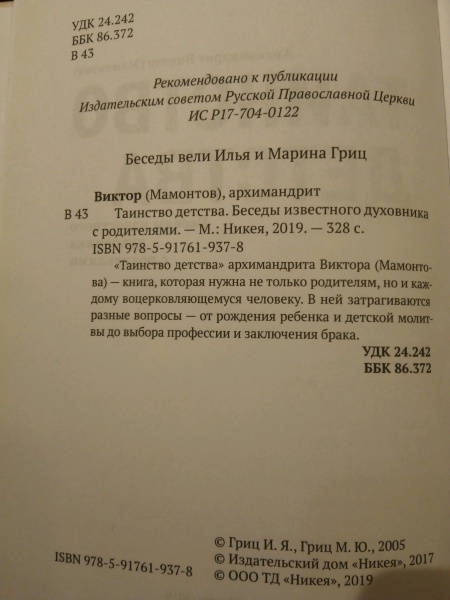 УДК 24.242
ББК 86.372
В 43

Рекомендовано к публикации
Издательским советом Русской Православной Церкви
ИС Р17-704-0122

Беседы вели Илья и Марина Гриц

Виктор (Мамонтов), архимандрит
В 43 Таинство детства. Беседы известного духовника с родителями. — М.: Никея, 2019. — 328 с.
ISBN 978-5-91761-937-8

«Таинство детства» архимандрита Виктора (Мамонтова) — книга, которая нужна не только родителям, но и каждому воцерковляющемуся человеку. В ней затрагиваются разные вопросы — от рождения ребенка и детской молитвы до выбора профессии и заключения брака.

УДК 24.242
ББК 86.372

ISBN 978-5-91761-937-8

© Гриц И. Я., Гриц М. Ю., 2005
© Издательский дом «Никея», 2017
© ООО ТД «Никея», 2019